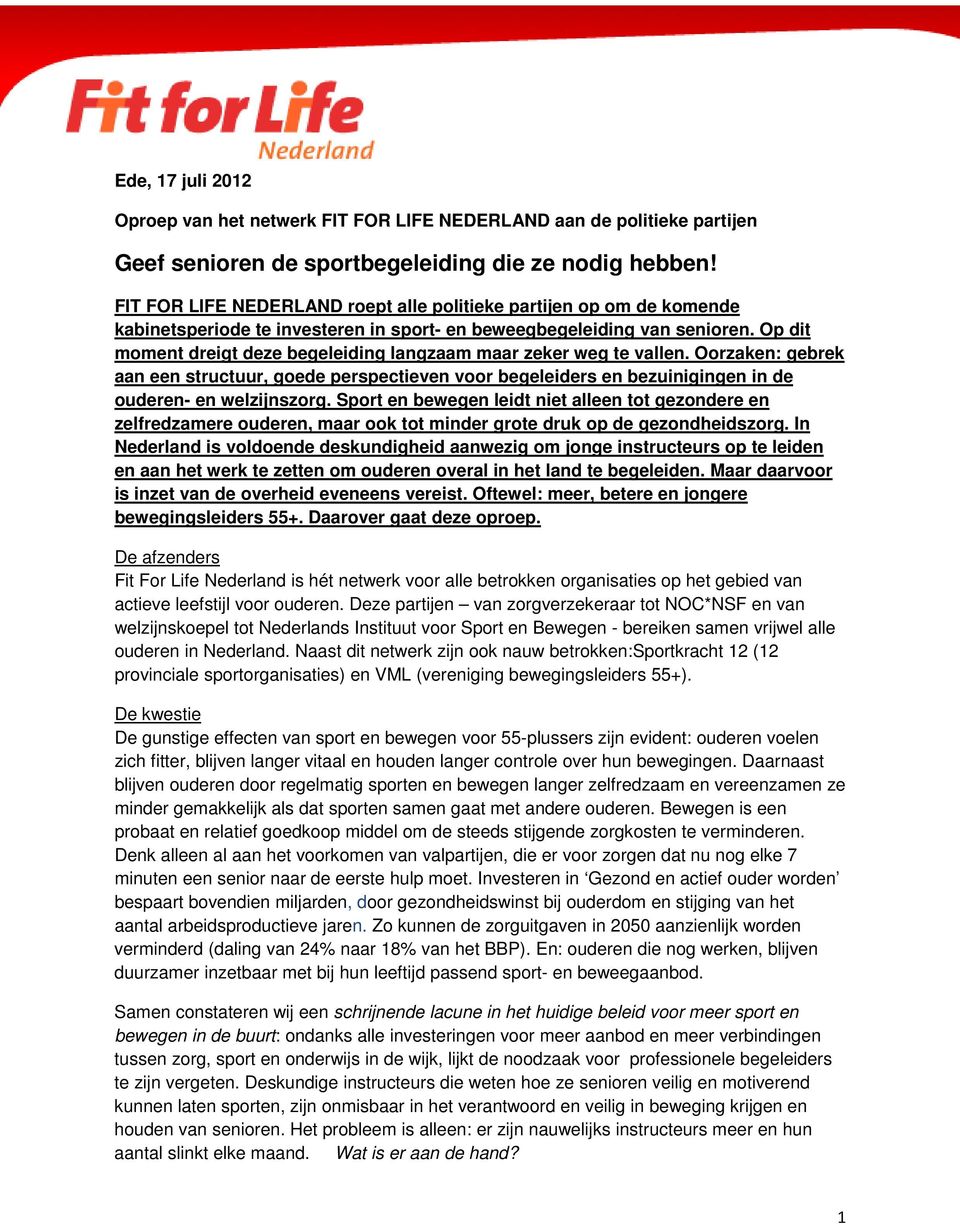 Fit for Life
Nederland

Ede, 17 juli 2012

Oproep van het netwerk FIT FOR LIFE NEDERLAND aan de politieke partijen

Geef senioren de sportbegeleiding die ze nodig hebben!

FIT FOR LIFE NEDERLAND roept alle politieke partijen op om de komende kabinetsperiode te investeren in sport- en beweegbegeleiding van senioren. Op dit moment dreigt deze begeleiding langzaam maar zeker weg te vallen. Oorzaken: gebrek aan een structuur, goede perspectieven voor begeleiders en bezuinigingen in de ouderen- en welzijnszorg. Sport en bewegen leidt niet alleen tot gezondere en zelfredzamere ouderen, maar ook tot minder grote druk op de gezondheidszorg. In Nederland is voldoende deskundigheid aanwezig om jonge instructeurs op te leiden en aan het werk te zetten om ouderen overal in het land te begeleiden. Maar daarvoor is inzet van de overheid eveneens vereist. Oftewel: meer, betere en jongere bewegingsleiders 55+. Daarover gaat deze oproep.

De afzenders
Fit For Life Nederland is hét netwerk voor alle betrokken organisaties op het gebied van actieve leefstijl voor ouderen. Deze partijen – van zorgverzekeraar tot NOC*NSF en van welzijnskoepel tot Nederlands Instituut voor Sport en Bewegen - bereiken samen vrijwel alle ouderen in Nederland. Naast dit netwerk zijn ook nauw betrokken:Sportkracht 12 (12 provinciale sportorganisaties) en VML (vereniging bewegingsleiders 55+).

De kwestie
De gunstige effecten van sport en bewegen voor 55-plussers zijn evident: ouderen voelen zich fitter, blijven langer vitaal en houden langer controle over hun bewegingen. Daarnaast blijven ouderen door regelmatig sporten en bewegen langer zelfredzaam en vereenzamen ze minder gemakkelijk als dat sporten samen gaat met andere ouderen. Bewegen is een probaat en relatief goedkoop middel om de steeds stijgende zorgkosten te verminderen. Denk alleen al aan het voorkomen van valpartijen, die er voor zorgen dat nu nog elke 7 minuten een senior naar de eerste hulp moet. Investeren in ‘Gezond en actief ouder worden’ bespaart bovendien miljarden, door gezondheidswinst bij ouderdom en stijging van het aantal arbeidsproductieve jaren. Zo kunnen de zorguitgaven in 2050 aanzienlijk worden verminderd (daling van 24% naar 18% van het BBP). En: ouderen die nog werken, blijven duurzamer inzetbaar met bij hun leeftijd passend sport- en beweegaanbod.

Samen constateren wij een schrijnende lacune in het huidige beleid voor meer sport en bewegen in de buurt: ondanks alle investeringen voor meer aanbod en meer verbindingen tussen zorg, sport en onderwijs in de wijk, lijkt de noodzaak voor professionele begeleiders te zijn vergeten. Deskundige instructeurs die weten hoe ze senioren veilig en motiverend kunnen laten sporten, zijn onmisbaar in het verantwoord en veilig in beweging krijgen en houden van senioren. Het probleem is alleen: er zijn nauwelijks instructeurs meer en hun aantal slinkt elke maand. Wat is er aan de hand?

1